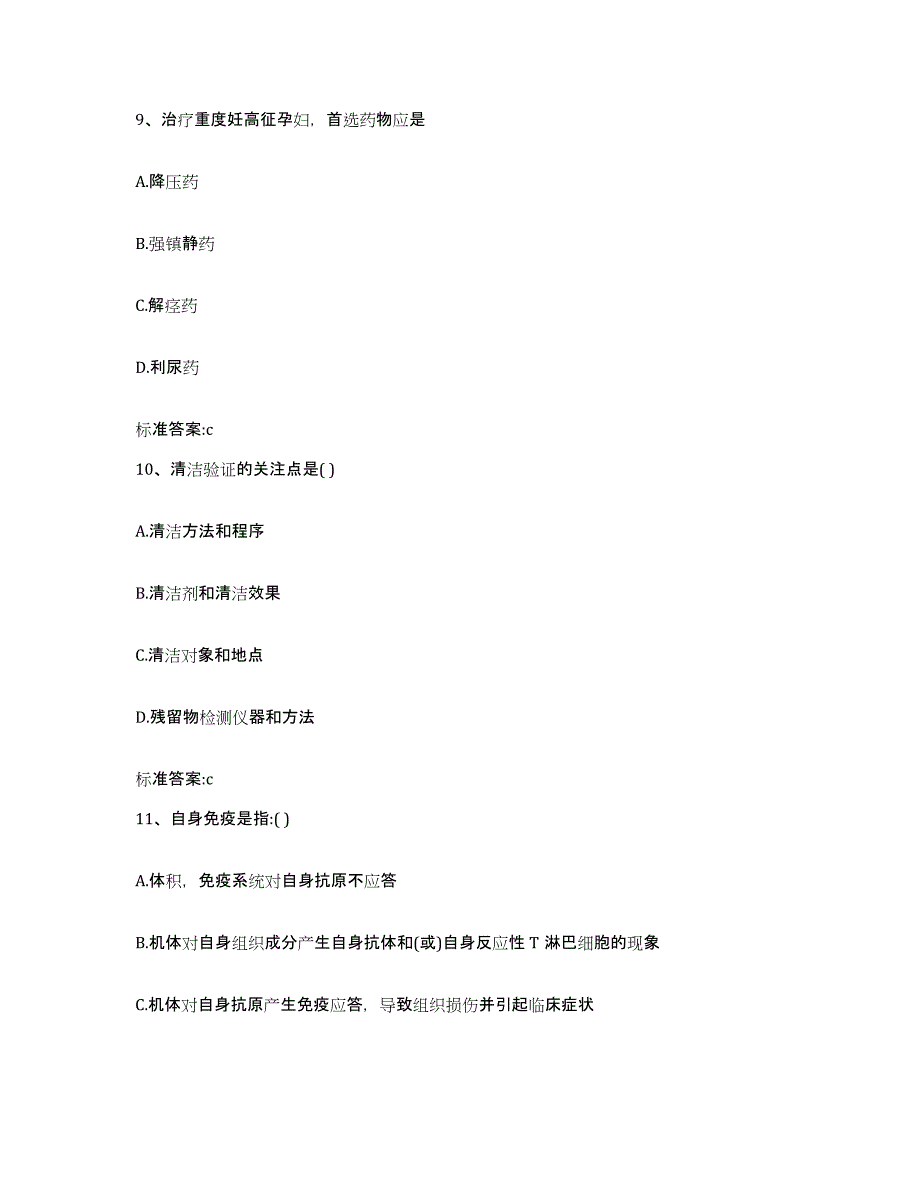 9、治疗重度妊高征孕妇，首选药物应是

A.降压药

B.强镇静药

C.解痉药

D.利尿药

标准答案:c

10、清洁验证的关注点是( )

A.清洁方法和程序

B.清洁剂和清洁效果

C.清洁对象和地点

D.残留物检测仪器和方法

标准答案:c

11、自身免疫是指:( )

A.体积，免疫系统对自身抗原不应答

B.机体对自身组织成分产生自身抗体和(或)自身反应性 T 淋巴细胞的现象

C.机体对自身抗原产生免疫应答，导致组织损伤并引起临床症状